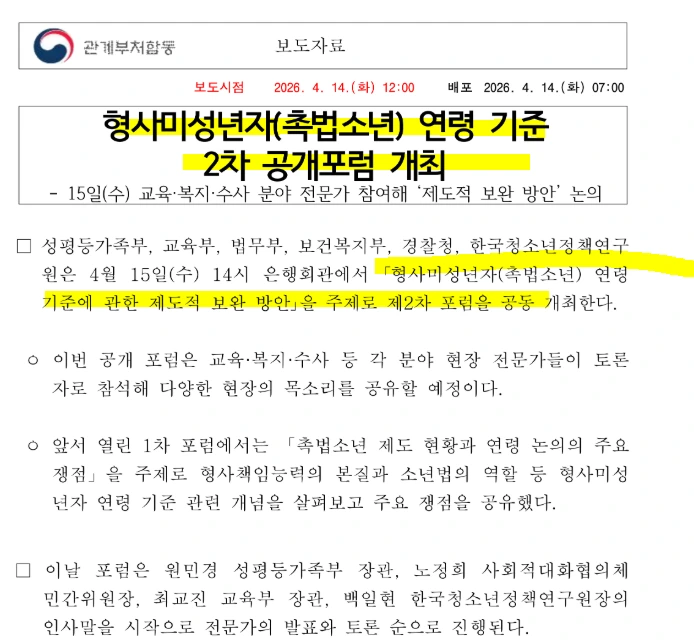 관계부처합동

보도자료

보도시점 2026. 4. 14.(화) 12:00 배포 2026. 4. 14.(화) 07:00

형사미성년자(촉법소년) 연령 기준 2차 공개포럼 개최

- 15일(수) 교육·복지·수사 분야 전문가 참여해 '제도적 보완 방안' 논의

□ 성평등가족부, 교육부, 법무부, 보건복지부, 경찰청, 한국청소년정책연구원은 4월 15일(수) 14시 은행회관에서 「형사미성년자(촉법소년) 연령 기준에 관한 제도적 보완 방안」을 주제로 제2차 포럼을 공동 개최한다.

○ 이번 공개 포럼은 교육·복지·수사 등 각 분야 현장 전문가들이 토론자로 참석해 다양한 현장의 목소리를 공유할 예정이다.

○ 앞서 열린 1차 포럼에서는 「촉법소년 제도 현황과 연령 논의의 주요 쟁점」을 주제로 형사책임능력의 본질과 소년법의 역할 등 형사미성년자 연령 기준 관련 개념을 살펴보고 주요 쟁점을 공유했다.

□ 이날 포럼은 원민경 성평등가족부 장관, 노정희 사회적대화협의체 민간위원장, 최교진 교육부 장관, 백일현 한국청소년정책연구원장의 인사말을 시작으로 전문가의 발표와 토론 순으로 진행된다.